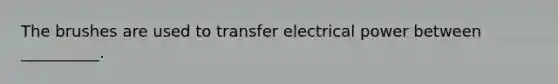 The brushes are used to transfer electrical power between __________.